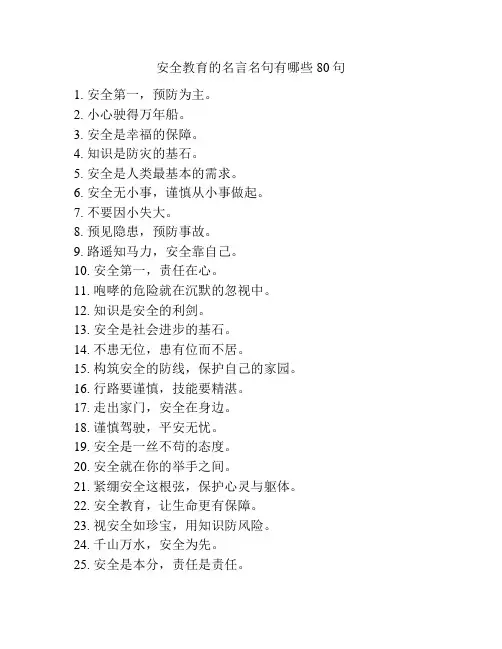 安全教育的名言名句有哪些 80 句

1. 安全第一，预防为主。
2. 小心驶得万年船。
3. 安全是幸福的保障。
4. 知识是防灾的基石。
5. 安全是人类最基本的需求。
6. 安全无小事，谨慎从小事做起。
7. 不要因小失大。
8. 预见隐患，预防事故。
9. 路遥知马力，安全靠自己。
10. 安全第一，责任在心。
11. 咆哮的危险就在沉默的忽视中。
12. 知识是安全的利剑。
13. 安全是社会进步的基石。
14. 不患无位，患有位而不居。
15. 构筑安全的防线，保护自己的家园。
16. 行路要谨慎，技能要精湛。
17. 走出家门，安全在身边。
18. 谨慎驾驶，平安无忧。
19. 安全是一丝不苟的态度。
20. 安全就在你的举手之间。
21. 紧绷安全这根弦，保护心灵与躯体。
22. 安全教育，让生命更有保障。
23. 视安全如珍宝，用知识防风险。
24. 千山万水，安全为先。
25. 安全是本分，责任是责任。